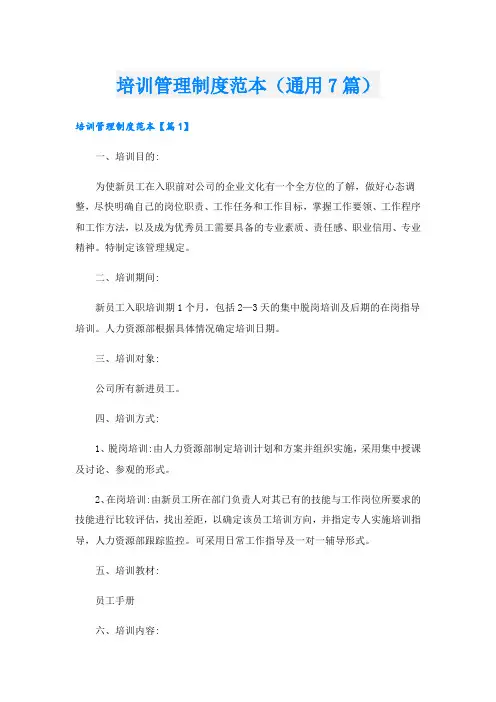 培训管理制度范本（通用7篇）

培训管理制度范本【篇1】

一、培训目的:

为使新员工在入职前对公司的企业文化有一个全方位的了解，做好心态调整，尽快明确自己的岗位职责、工作任务和工作目标，掌握工作要领、工作程序和工作方法，以及成为优秀员工需要具备的专业素质、责任感、职业信用、专业精神。特制定该管理规定。

二、培训期间:

新员工入职培训期1个月，包括2—3天的集中脱岗培训及后期的在岗指导培训。人力资源部根据具体情况确定培训日期。

三、培训对象:

公司所有新进员工。

四、培训方式:

1、脱岗培训:由人力资源部制定培训计划和方案并组织实施，采用集中授课及讨论、参观的形式。

2、在岗培训:由新员工所在部门负责人对其已有的技能与工作岗位所要求的技能进行比较评估，找出差距，以确定该员工培训方向，并指定专人实施培训指导，人力资源部跟踪监控。可采用日常工作指导及一对一辅导形式。

五、培训教材:

员工手册

六、培训内容: